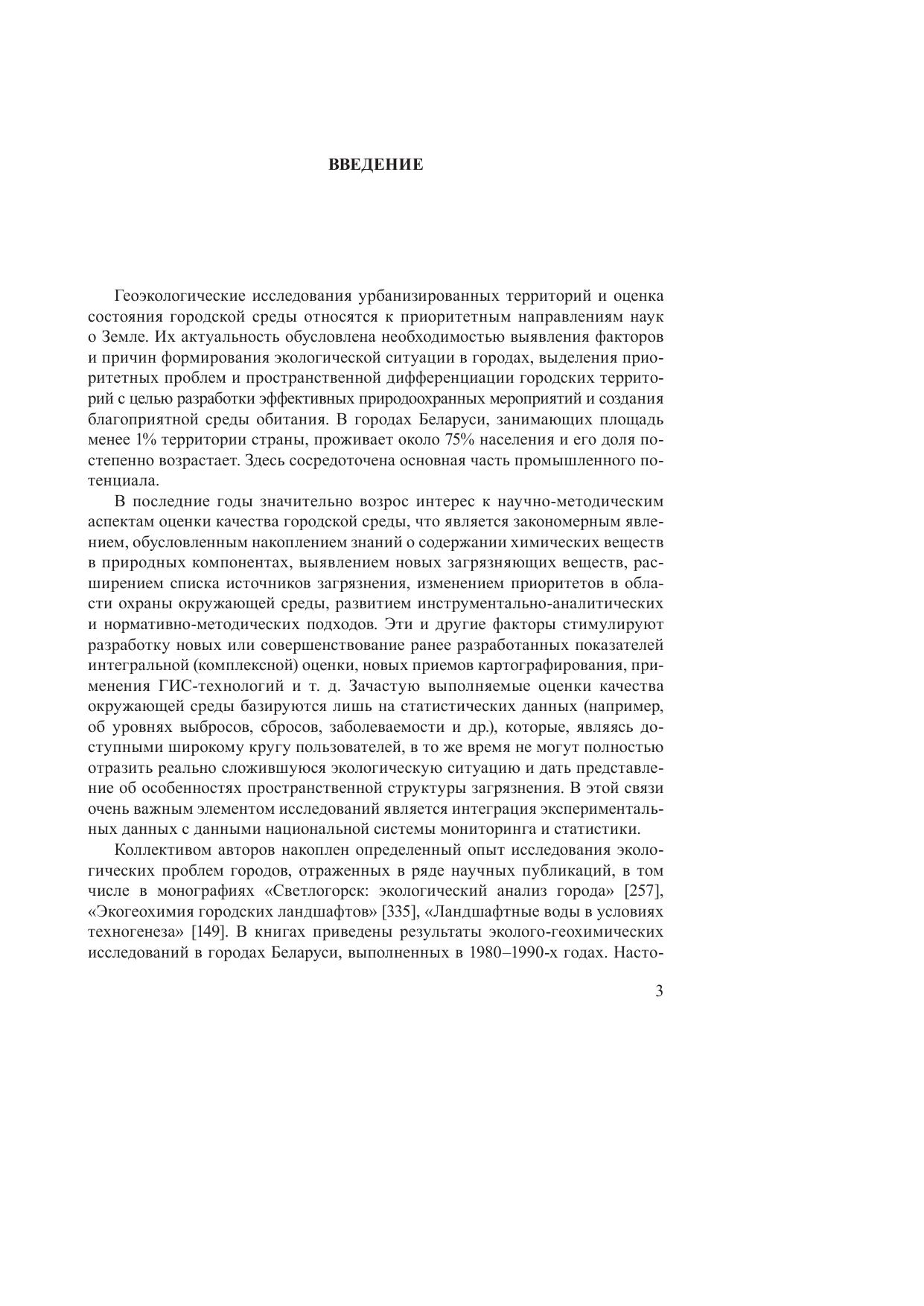 ВВЕДЕНИЕ

Геоэкологические исследования урбанизированных территорий и оценка состояния городской среды относятся к приоритетным направлениям наук о Земле. Их актуальность обусловлена необходимостью выявления факторов и причин формирования экологической ситуации в городах, выделения приоритетных проблем и пространственной дифференциации городских территорий с целью разработки эффективных природоохранных мероприятий и создания благоприятной среды обитания. В городах Беларуси, занимающих площадь менее 1% территории страны, проживает около 75% населения и его доля постепенно возрастает. Здесь сосредоточена основная часть промышленного потенциала.

В последние годы значительно возрос интерес к научно-методическим аспектам оценки качества городской среды, что является закономерным явлением, обусловленным накоплением знаний о содержании химических веществ в природных компонентах, выявлением новых загрязняющих веществ, расширением списка источников загрязнения, изменением приоритетов в области охраны окружающей среды, развитием инструментально-аналитических и нормативно-методических подходов. Эти и другие факторы стимулируют разработку новых или совершенствование ранее разработанных показателей интегральной (комплексной) оценки, новых приемов картографирования, применения ГИС-технологий и т. д. Зачастую выполняемые оценки качества окружающей среды базируются лишь на статистических данных (например, об уровнях выбросов, сбросов, заболеваемости и др.), которые, являясь доступными широкому кругу пользователей, в то же время не могут полностью отразить реально сложившуюся экологическую ситуацию и дать представление об особенностях пространственной структуры загрязнения. В этой связи очень важным элементом исследований является интеграция экспериментальных данных с данными национальной системы мониторинга и статистики.

Коллективом авторов накоплен определенный опыт исследования экологических проблем городов, отраженных в ряде научных публикаций, в том числе в монографиях «Светлогорск: экологический анализ города» [257], «Экогеохимия городских ландшафтов» [335], «Ландшафтные воды в условиях техногенеза» [149]. В книгах приведены результаты эколого-геохимических исследований в городах Беларуси, выполненных в 1980–1990-х годах. Насто-

3